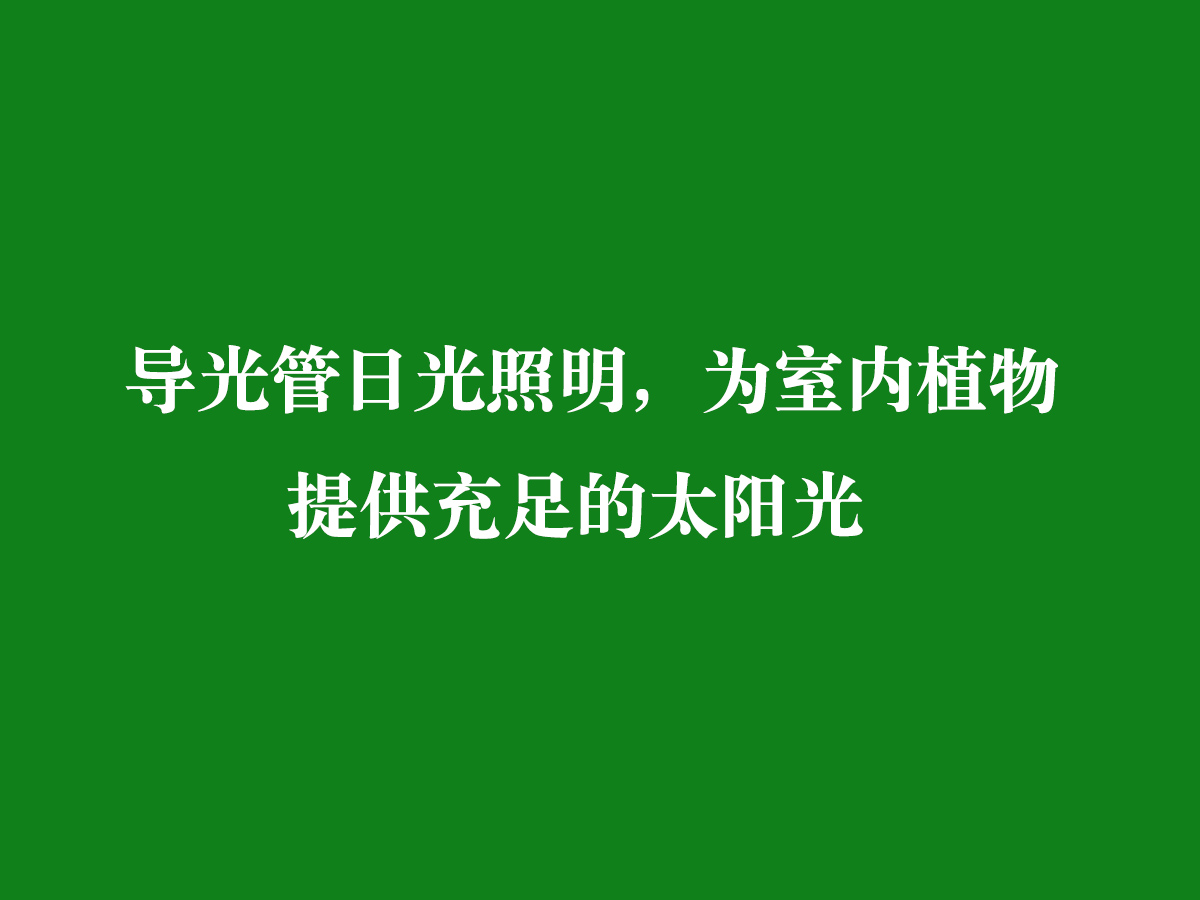 导光管日光照明，为室内植物提供充足的太阳光